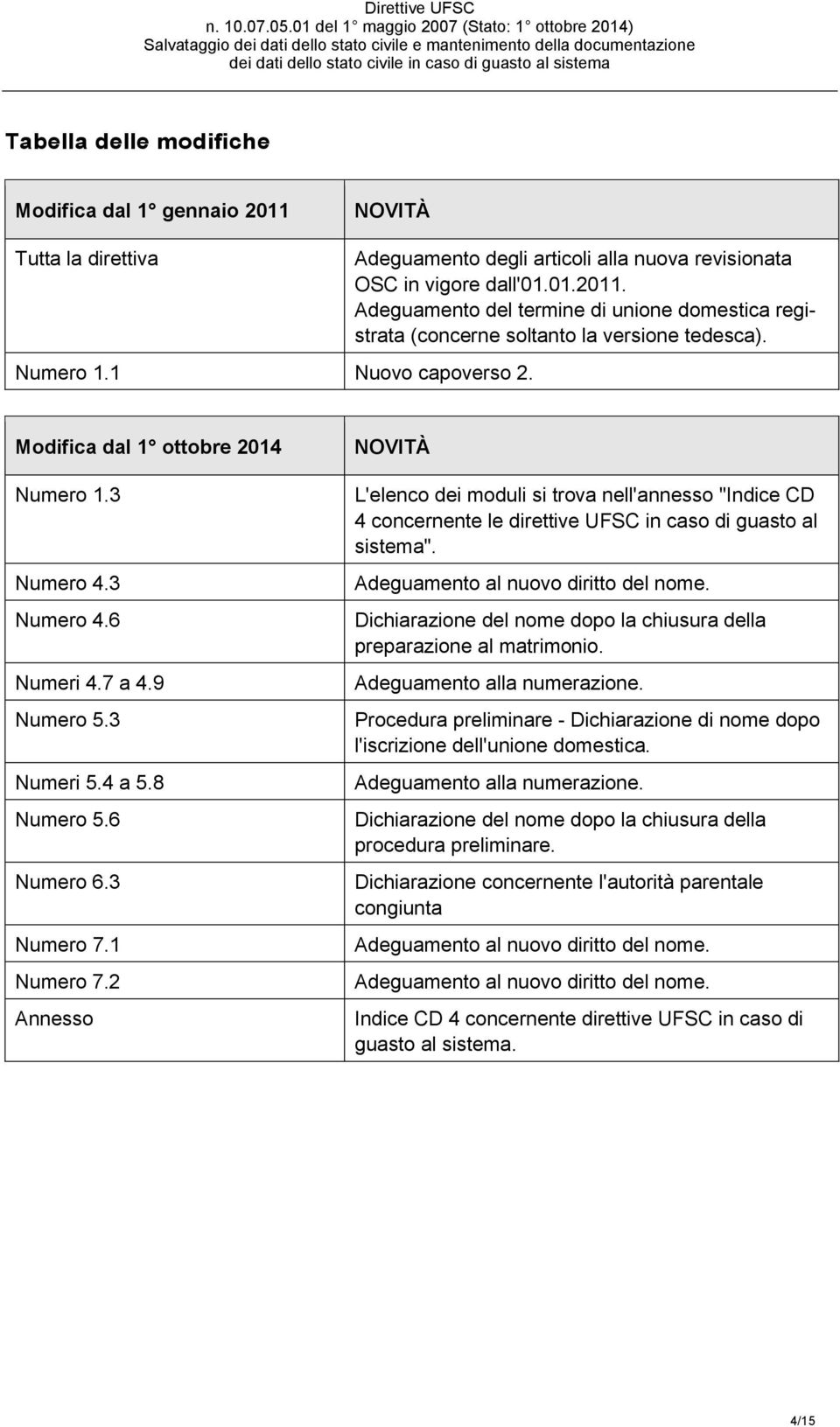 Direttive UFSC
n. 10.07.05.01 del 1° maggio 2007 (Stato: 1° ottobre 2014)
Salvataggio dei dati dello stato civile e mantenimento della documentazione dei dati dello stato civile in caso di guasto al sistema

Tabella delle modifiche

| Modifica dal 1° gennaio 2011 | NOVITÀ |
|---|---|
| Tutta la direttiva | Adeguamento degli articoli alla nuova revisionata OSC in vigore dall'01.01.2011. Adeguamento del termine di unione domestica registrata (concerne soltanto la versione tedesca). |
| Numero 1.1 | Nuovo capoverso 2. |

| Modifica dal 1° ottobre 2014 | NOVITÀ |
|---|---|
| Numero 1.3 | L'elenco dei moduli si trova nell'annesso "Indice CD 4 concernente le direttive UFSC in caso di guasto al sistema". |
| Numero 4.3 | Adeguamento al nuovo diritto del nome. |
| Numero 4.6 | Dichiarazione del nome dopo la chiusura della preparazione al matrimonio. |
| Numeri 4.7 a 4.9 | Adeguamento alla numerazione. |
| Numero 5.3 | Procedura preliminare - Dichiarazione di nome dopo l'iscrizione dell'unione domestica. |
| Numeri 5.4 a 5.8 | Adeguamento alla numerazione. |
| Numero 5.6 | Dichiarazione del nome dopo la chiusura della procedura preliminare. |
| Numero 6.3 | Dichiarazione concernente l'autorità parentale congiunta |
| Numero 7.1 | Adeguamento al nuovo diritto del nome. |
| Numero 7.2 | Adeguamento al nuovo diritto del nome. |
| Annesso | Indice CD 4 concernente direttive UFSC in caso di guasto al sistema. |

4/15